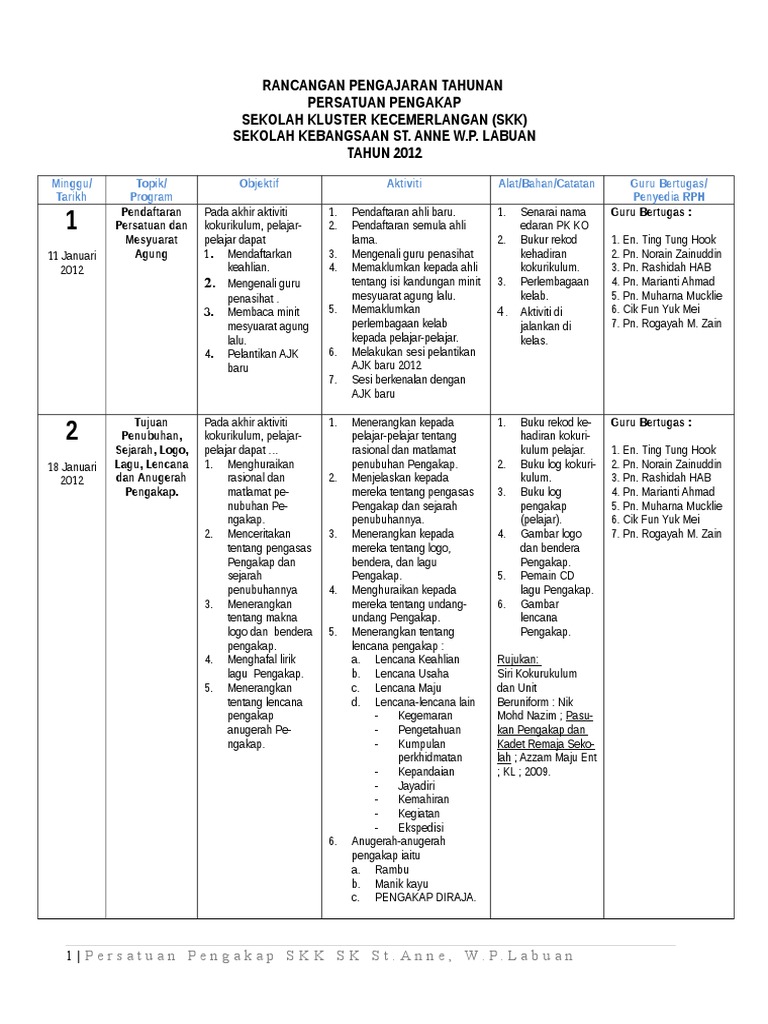 RANCANGAN PENGAJARAN TAHUNAN
PERSATUAN PENGAKAP
SEKOLAH KLUSTER KECEMERLANGAN (SKK)
SEKOLAH KEBANGSAAN ST. ANNE W.P. LABUAN
TAHUN 2012

| Minggu/ Tarikh | Topik/ Program | Objektif | Aktiviti | Alat/Bahan/Catatan | Guru Bertugas/ Penyedia RPH |
|---|---|---|---|---|---|
| 1 11 Januari 2012 | Pendaftaran Persatuan dan Mesyuarat Agung | Pada akhir aktiviti kokurikulum, pelajar-pelajar dapat 1. Mendaftarkan keahlian. 2. Mengenali guru penasihat . 3. Membaca minit mesyuarat agung lalu. 4. Pelantikan AJK baru | 1. Pendaftaran ahli baru. 2. Pendaftaran semula ahli lama. 3. Mengenali guru penasihat 4. Memaklumkan kepada ahli tentang isi kandungan minit mesyuarat agung lalu. 5. Memaklumkan perlembagaan kelab kepada pelajar-pelajar. 6. Melakukan sesi pelantikan AJK baru 2012 7. Sesi berkenalan dengan AJK baru | 1. Senarai nama edaran PK KO 2. Bukur rekod kehadiran kokurikulum. 3. Perlembagaan kelab. 4. Aktiviti di jalankan di kelas. | Guru Bertugas : 1. En. Ting Tung Hook 2. Pn. Norain Zainuddin 3. Pn. Rashidah HAB 4. Pn. Marianti Ahmad 5. Pn. Muharna Mucklie 6. Cik Fun Yuk Mei 7. Pn. Rogayah M. Zain |
| 2 18 Januari 2012 | Tujuan Penubuhan, Sejarah, Logo, Lagu, Lencana dan Anugerah Pengakap. | Pada akhir aktiviti kokurikulum, pelajar-pelajar dapat … 1. Menghuraikan rasional dan matlamat penubuhan Pengakap. 2. Menceritakan tentang pengasas Pengakap dan sejarah penubuhannya 3. Menerangkan tentang makna logo dan bendera pengakap. 4. Menghafal lirik lagu Pengakap. 5. Menerangkan tentang lencana pengakap anugerah Pengakap. | 1. Menerangkan kepada pelajar-pelajar tentang rasional dan matlamat penubuhan Pengakap. 2. Menjelaskan kepada mereka tentang pengasas Pengakap dan sejarah penubuhannya. 3. Menerangkan kepada mereka tentang logo, bendera, dan lagu Pengakap. 4. Menghuraikan kepada mereka tentang undang-undang Pengakap. 5. Menerangkan tentang lencana pengakap : a. Lencana Keahlian b. Lencana Usaha c. Lencana Maju d. Lencana-lencana lain - Kegemaran - Pengetahuan - Kumpulan perkhidmatan - Kepandaian - Jayadiri - Kemahiran - Kegiatan - Ekspedisi 6. Anugerah-anugerah pengakap iaitu a. Rambu b. Manik kayu c. PENGAKAP DIRAJA. | 1. Buku rekod kehadiran kokurikulum pelajar. 2. Buku log kokurikulum. 3. Buku log pengakap (pelajar). 4. Gambar logo dan bendera Pengakap. 5. Pemain CD lagu Pengakap. 6. Gambar lencana Pengakap. Rujukan: Siri Kokurukulum dan Unit Beruniform : Nik Mohd Nazim ; Pasukan Pengakap dan Kadet Remaja Sekolah ; Azzam Maju Ent ; KL ; 2009. | Guru Bertugas : 1. En. Ting Tung Hook 2. Pn. Norain Zainuddin 3. Pn. Rashidah HAB 4. Pn. Marianti Ahmad 5. Pn. Muharna Mucklie 6. Cik Fun Yuk Mei 7. Pn. Rogayah M. Zain |

1 | Persatuan Pengakap SKK SK St.Anne, W.P.Labuan